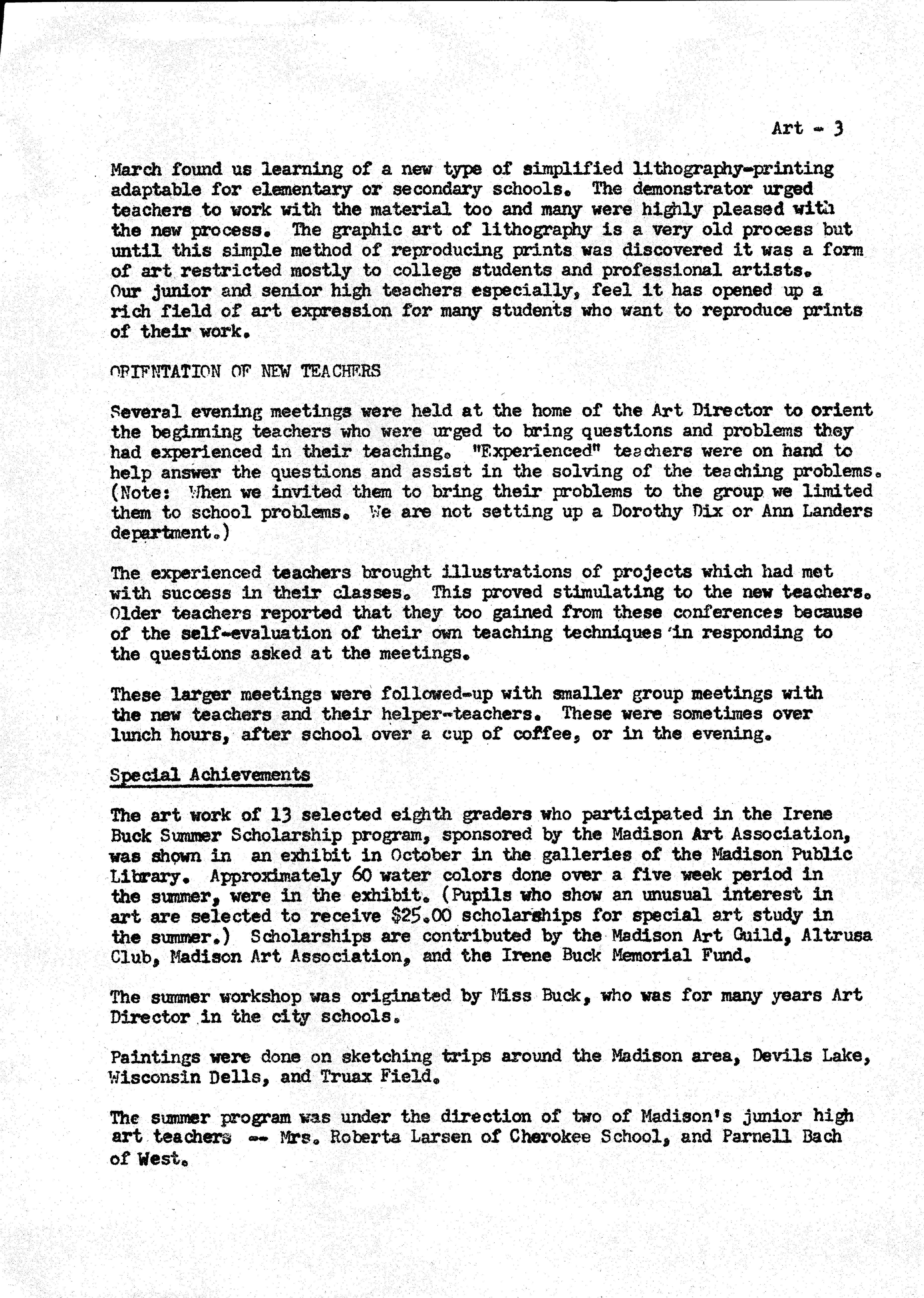 Art - 3

March found us learning of a new type of simplified lithography-printing adaptable for elementary or secondary schools. The demonstrator urged teachers to work with the material too and many were highly pleased with the new process. The graphic art of lithography is a very old process but until this simple method of reproducing prints was discovered it was a form of art restricted mostly to college students and professional artists. Our junior and senior high teachers especially, feel it has opened up a rich field of art expression for many students who want to reproduce prints of their work.

ORIENTATION OF NEW TEACHERS

Several evening meetings were held at the home of the Art Director to orient the beginning teachers who were urged to bring questions and problems they had experienced in their teaching. "Experienced" teachers were on hand to help answer the questions and assist in the solving of the teaching problems. (Note: When we invited them to bring their problems to the group we limited them to school problems. We are not setting up a Dorothy Dix or Ann Landers department.)

The experienced teachers brought illustrations of projects which had met with success in their classes. This proved stimulating to the new teachers. Older teachers reported that they too gained from these conferences because of the self-evaluation of their own teaching techniques in responding to the questions asked at the meetings.

These larger meetings were followed-up with smaller group meetings with the new teachers and their helper-teachers. These were sometimes over lunch hours, after school over a cup of coffee, or in the evening.

Special Achievements

The art work of 13 selected eighth graders who participated in the Irene Buck Summer Scholarship program, sponsored by the Madison Art Association, was shown in an exhibit in October in the galleries of the Madison Public Library. Approximately 60 water colors done over a five week period in the summer, were in the exhibit. (Pupils who show an unusual interest in art are selected to receive $25.00 scholarships for special art study in the summer.) Scholarships are contributed by the Madison Art Guild, Altrusa Club, Madison Art Association, and the Irene Buck Memorial Fund.

The summer workshop was originated by Miss Buck, who was for many years Art Director in the city schools.

Paintings were done on sketching trips around the Madison area, Devils Lake, Wisconsin Dells, and Truax Field.

The summer program was under the direction of two of Madison's junior high art teachers -- Mrs. Roberta Larsen of Cherokee School, and Parnell Bach of West.